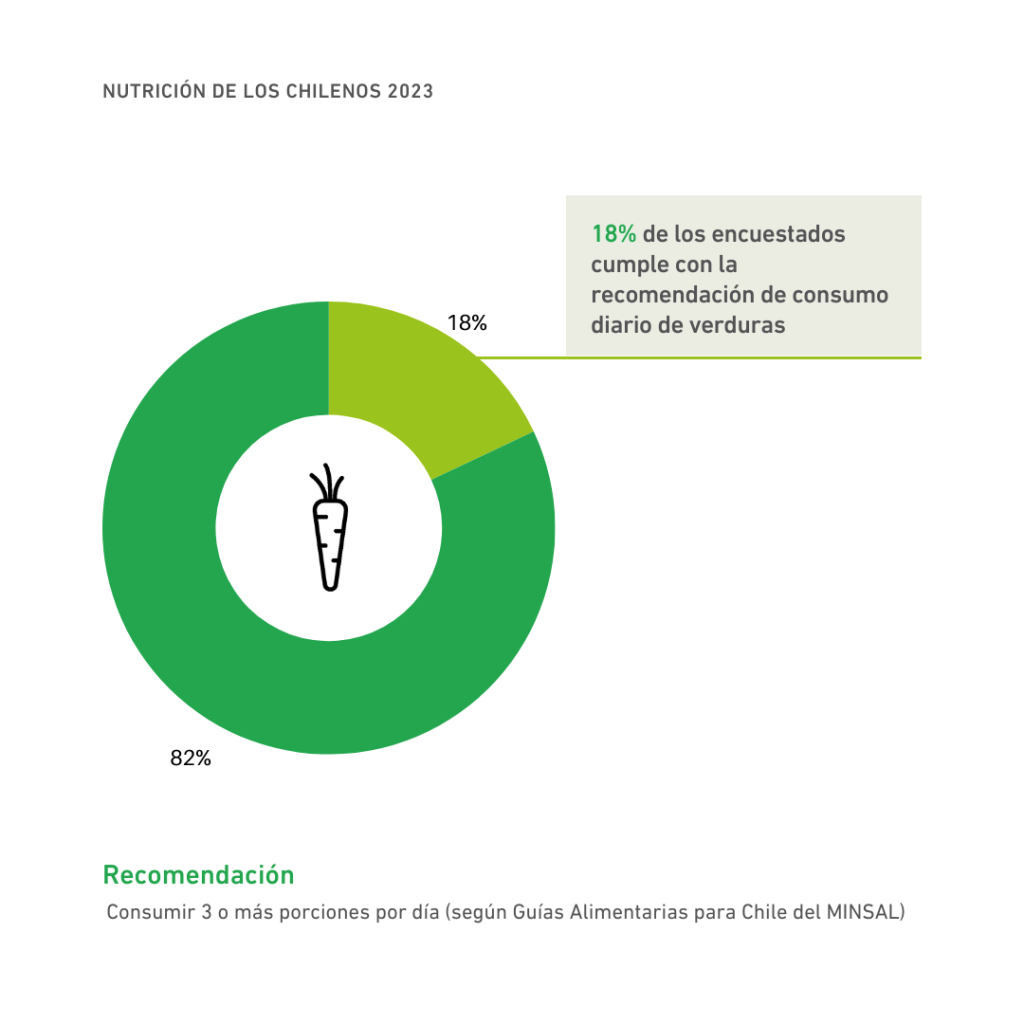 NUTRICIÓN DE LOS CHILENOS 2023

18% de los encuestados cumple con la recomendación de consumo diario de verduras

18%

82%

Recomendación

Consumir 3 o más porciones por día (según Guías Alimentarias para Chile del MINSAL)